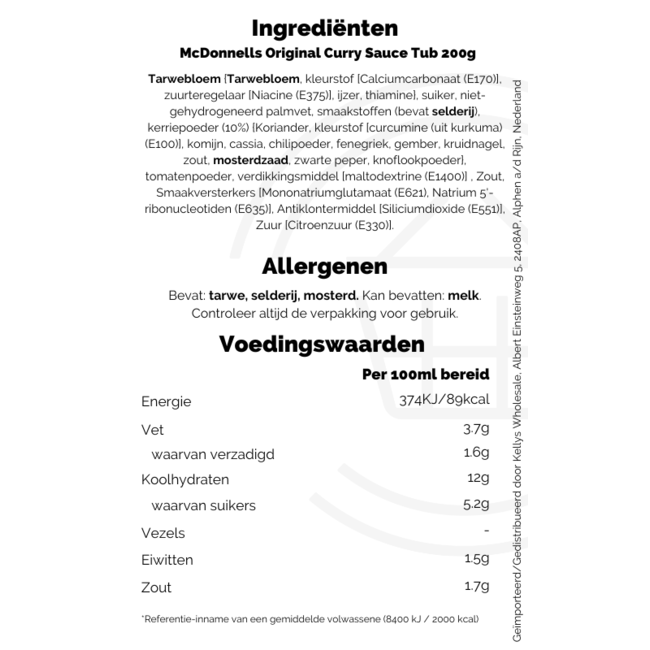 Ingrediënten
McDonnells Original Curry Sauce Tub 200g

Tarwebloem [Tarwebloem, kleurstof [Calciumcarbonaat (E170)], zuurteregelaar [Niacine (E375)], ijzer, thiamine], suiker, niet-gehydrogeneerd palmvet, smaakstoffen (bevat selderij), kerriepoeder (10%) [Koriander, kleurstof [curcumine (uit kurkuma) (E100)], komijn, cassia, chilipoeder, fenegriek, gember, kruidnagel, zout, mosterdzaad, zwarte peper, knoflookpoeder], tomatenpoeder, verdikkingsmiddel [maltodextrine (E1400)] , Zout, Smaakversterkers [Mononatriumglutamaat (E621), Natrium 5'-ribonucleotiden (E635)], Antiklontermiddel [Siliciumdioxide (E551)], Zuur [Citroenzuur (E330)].

Allergenen
Bevat: tarwe, selderij, mosterd. Kan bevatten: melk. Controleer altijd de verpakking voor gebruik.

Voedingswaarden

| | Per 100ml bereid |
|---|---|
| Energie | 374KJ/89kcal |
| Vet | 3.7g |
| waarvan verzadigd | 1.6g |
| Koolhydraten | 12g |
| waarvan suikers | 5.2g |
| Vezels | - |
| Eiwitten | 1.5g |
| Zout | 1.7g |

*Referentie-inname van een gemiddelde volwassene (8400 kJ / 2000 kcal)

Geïmporteerd/Gedistribueerd door Kellys Wholesale, Albert Einsteinweg 5, 2408AP, Alphen a/d Rijn, Nederland